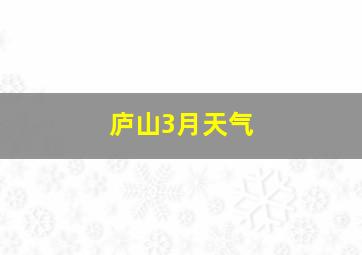 庐山3月天气